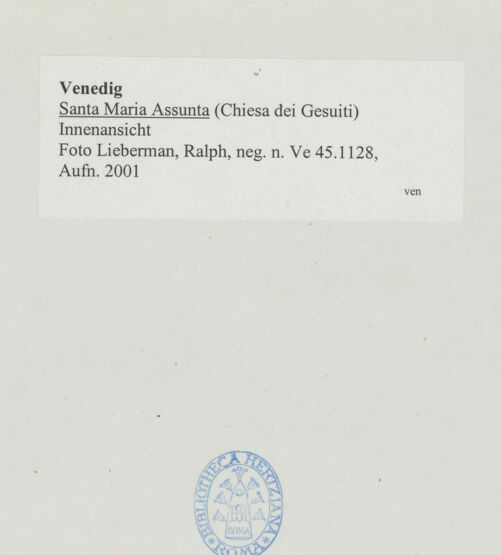 Venedig
Santa Maria Assunta (Chiesa dei Gesuiti)
Innenansicht
Foto Lieberman, Ralph, neg. n. Ve 45.1128,
Aufn. 2001

ven

BIBLIOTHECA HERTZIANA
ROMA